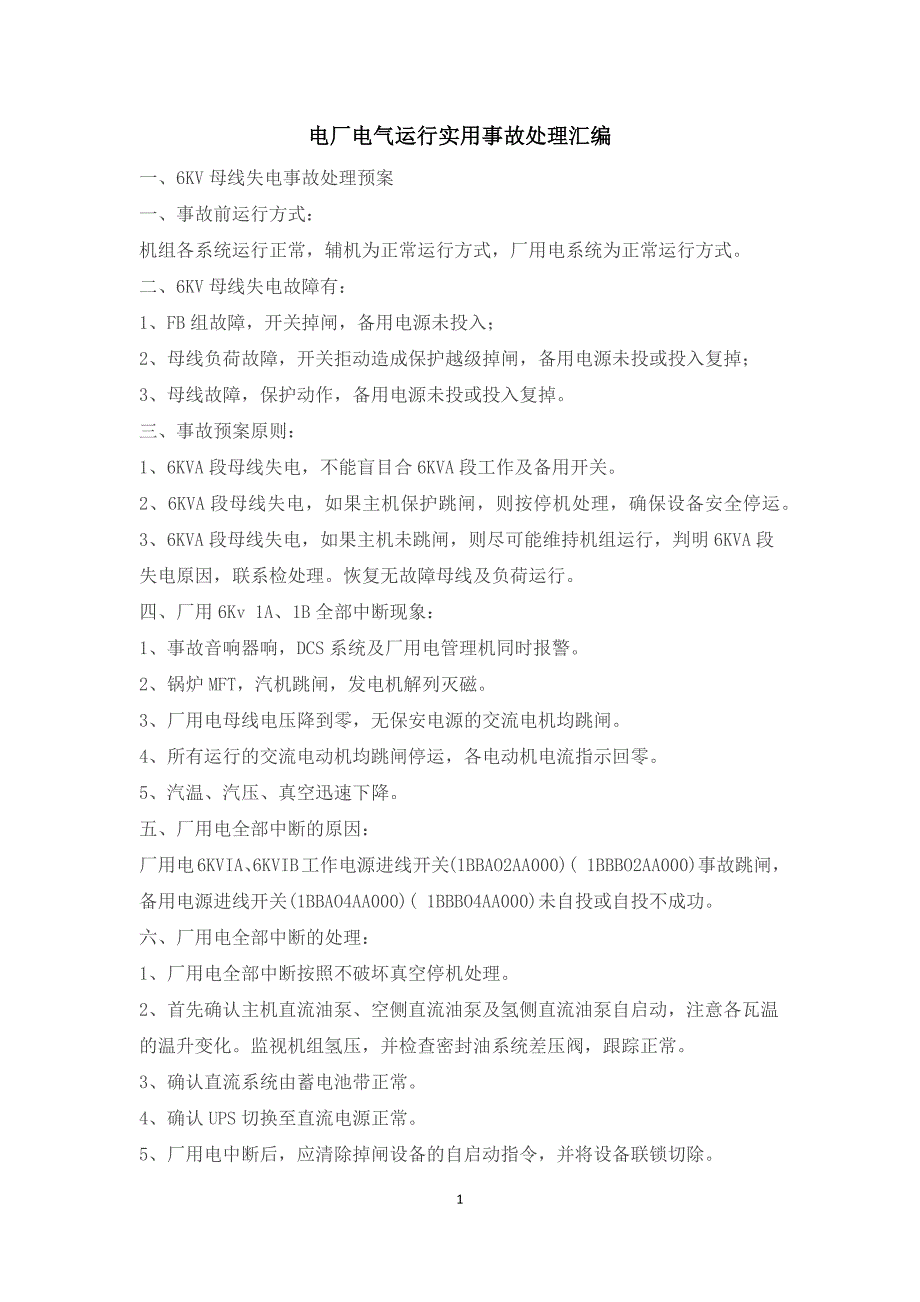 电厂电气运行实用事故处理汇编

一、6KV 母线失电事故处理预案

一、事故前运行方式：

机组各系统运行正常，辅机为正常运行方式，厂用电系统为正常运行方式。

二、6KV 母线失电故障有：

1、FB 组故障，开关掉闸，备用电源未投入；

2、母线负荷故障，开关拒动造成保护越级掉闸，备用电源未投或投入复掉；

3、母线故障，保护动作，备用电源未投或投入复掉。

三、事故预案原则：

1、6KVA 段母线失电，不能盲目合 6KVA 段工作及备用开关。

2、6KVA 段母线失电，如果主机保护跳闸，则按停机处理，确保设备安全停运。

3、6KVA 段母线失电，如果主机未跳闸，则尽可能维持机组运行，判明 6KVA 段失电原因，联系检处理。恢复无故障母线及负荷运行。

四、厂用 6Kv 1A、1B 全部中断现象：

1、事故音响器响，DCS 系统及厂用电管理机同时报警。

2、锅炉 MFT，汽机跳闸，发电机解列灭磁。

3、厂用电母线电压降到零，无保安电源的交流电机均跳闸。

4、所有运行的交流电动机均跳闸停运，各电动机电流指示回零。

5、汽温、汽压、真空迅速下降。

五、厂用电全部中断的原因：

厂用电 6KVIA、6KVIB 工作电源进线开关(1BBA02AA000)( 1BBB02AA000)事故跳闸，备用电源进线开关(1BBA04AA000)( 1BBB04AA000)未自投或自投不成功。

六、厂用电全部中断的处理：

1、厂用电全部中断按照不破坏真空停机处理。

2、首先确认主机直流油泵、空侧直流油泵及氢侧直流油泵自启动，注意各瓦温的温升变化。监视机组氢压，并检查密封油系统差压阀，跟踪正常。

3、确认直流系统由蓄电池带正常。

4、确认 UPS 切换至直流电源正常。

5、厂用电中断后，应清除掉闸设备的自启动指令，并将设备联锁切除。

1